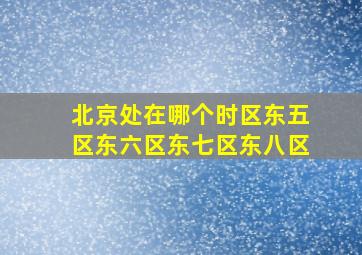 北京处在哪个时区东五区东六区东七区东八区